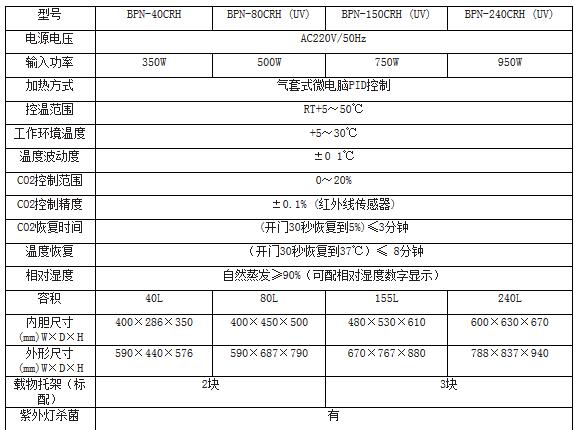 | 型号 | BPN-40CRH | BPN-80CRH (UV) | BPN-150CRH (UV) | BPN-240CRH (UV) |
|---|---|---|---|---|
| 电源电压 | AC220V/50Hz | | | |
| 输入功率 | 350W | 500W | 750W | 950W |
| 加热方式 | 气套式微电脑PID控制 | | | |
| 控温范围 | RT+5～50℃ | | | |
| 工作环境温度 | +5～30℃ | | | |
| 温度波动度 | ±0 1℃ | | | |
| CO2控制范围 | 0～20% | | | |
| CO2控制精度 | ±0.1%（红外线传感器） | | | |
| CO2恢复时间 | （开门30秒恢复到5%）≤3分钟 | | | |
| 温度恢复 | （开门30秒恢复到37℃）≤ 8分钟 | | | |
| 相对湿度 | 自然蒸发≥90%（可配相对湿度数字显示） | | | |
| 容积 | 40L | 80L | 155L | 240L |
| 内胆尺寸 (mm)W×D×H | 400×286×350 | 400×450×500 | 480×530×610 | 600×630×670 |
| 外形尺寸 (mm)W×D×H | 590×440×576 | 590×687×790 | 670×767×880 | 788×837×940 |
| 载物托架（标配） | 2块 | | 3块 | |
| 紫外灯杀菌 | 有 | | | |